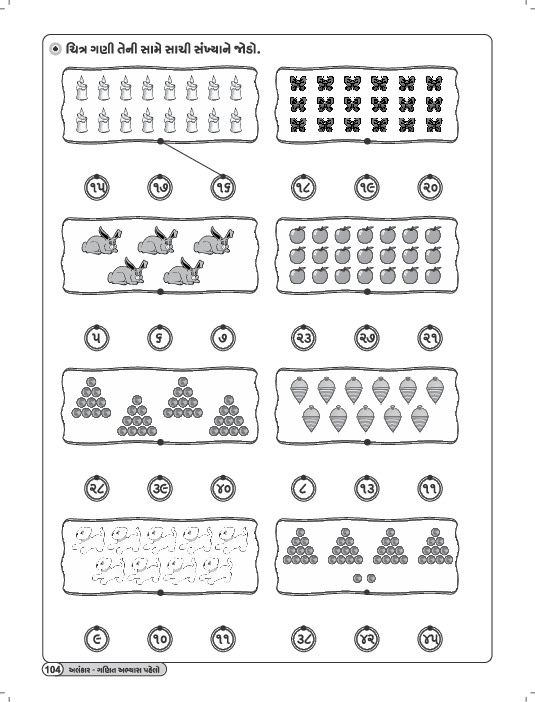 ચિત્ર ગણી તેની સામે સાચી સંખ્યાને જોડો.

૧૫ ૧૭ ૧૬ ૧૮ ૧૯ ૨૦

૫ ૬ ૭ ૨૩ ૨૭ ૨૧

૨૮ ૩૯ ૪૦ ૮ ૧૩ ૧૧

૯ ૧૦ ૧૧ ૩૮ ૪૨ ૪૫

104 અલંકાર - ગણિત અભ્યાસ પહેલો